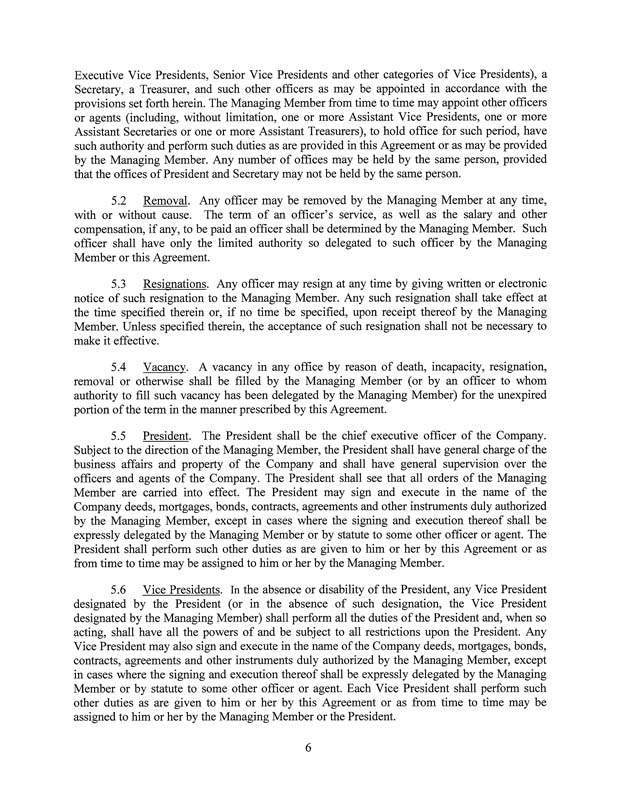 Executive Vice Presidents, Senior Vice Presidents and other categories of Vice Presidents), a Secretary, a Treasurer, and such other officers as may be appointed in accordance with the provisions set forth herein. The Managing Member from time to time may appoint other officers or agents (including, without limitation, one or more Assistant Vice Presidents, one or more Assistant Secretaries or one or more Assistant Treasurers), to hold office for such period, have such authority and perform such duties as are provided in this Agreement or as may be provided by the Managing Member. Any number of offices may be held by the same person, provided that the offices of President and Secretary may not be held by the same person.

5.2 Removal. Any officer may be removed by the Managing Member at any time, with or without cause. The term of an officer's service, as well as the salary and other compensation, if any, to be paid an officer shall be determined by the Managing Member. Such officer shall have only the limited authority so delegated to such officer by the Managing Member or this Agreement.

5.3 Resignations. Any officer may resign at any time by giving written or electronic notice of such resignation to the Managing Member. Any such resignation shall take effect at the time specified therein or, if no time be specified, upon receipt thereof by the Managing Member. Unless specified therein, the acceptance of such resignation shall not be necessary to make it effective.

5.4 Vacancy. A vacancy in any office by reason of death, incapacity, resignation, removal or otherwise shall be filled by the Managing Member (or by an officer to whom authority to fill such vacancy has been delegated by the Managing Member) for the unexpired portion of the term in the manner prescribed by this Agreement.

5.5 President. The President shall be the chief executive officer of the Company. Subject to the direction of the Managing Member, the President shall have general charge of the business affairs and property of the Company and shall have general supervision over the officers and agents of the Company. The President shall see that all orders of the Managing Member are carried into effect. The President may sign and execute in the name of the Company deeds, mortgages, bonds, contracts, agreements and other instruments duly authorized by the Managing Member, except in cases where the signing and execution thereof shall be expressly delegated by the Managing Member or by statute to some other officer or agent. The President shall perform such other duties as are given to him or her by this Agreement or as from time to time may be assigned to him or her by the Managing Member.

5.6 Vice Presidents. In the absence or disability of the President, any Vice President designated by the President (or in the absence of such designation, the Vice President designated by the Managing Member) shall perform all the duties of the President and, when so acting, shall have all the powers of and be subject to all restrictions upon the President. Any Vice President may also sign and execute in the name of the Company deeds, mortgages, bonds, contracts, agreements and other instruments duly authorized by the Managing Member, except in cases where the signing and execution thereof shall be expressly delegated by the Managing Member or by statute to some other officer or agent. Each Vice President shall perform such other duties as are given to him or her by this Agreement or as from time to time may be assigned to him or her by the Managing Member or the President.

6